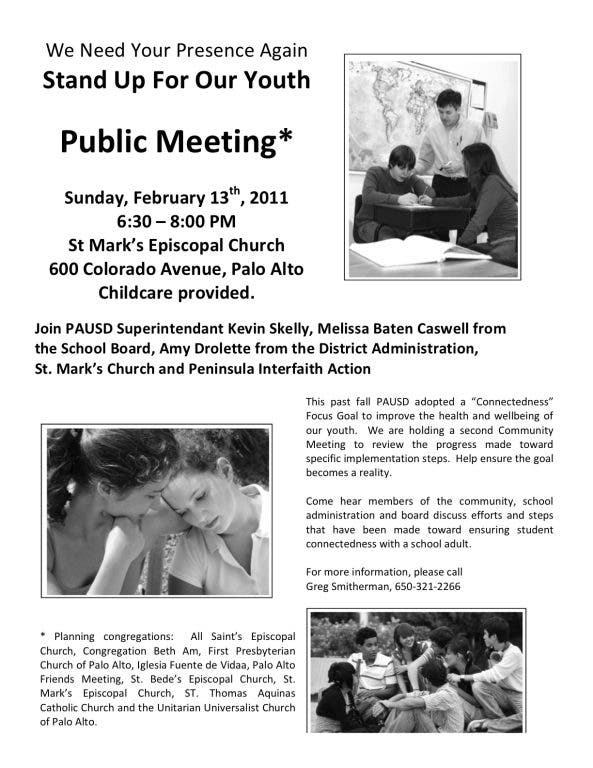 We Need Your Presence Again
Stand Up For Our Youth

Public Meeting*

Sunday, February 13$^{th}$, 2011
6:30 – 8:00 PM
St Mark's Episcopal Church
600 Colorado Avenue, Palo Alto
Childcare provided.

Join PAUSD Superintendant Kevin Skelly, Melissa Baten Caswell from the School Board, Amy Drolette from the District Administration, St. Mark's Church and Peninsula Interfaith Action

This past fall PAUSD adopted a "Connectedness" Focus Goal to improve the health and wellbeing of our youth. We are holding a second Community Meeting to review the progress made toward specific implementation steps. Help ensure the goal becomes a reality.

Come hear members of the community, school administration and board discuss efforts and steps that have been made toward ensuring student connectedness with a school adult.

For more information, please call
Greg Smitherman, 650-321-2266

* Planning congregations: All Saint's Episcopal Church, Congregation Beth Am, First Presbyterian Church of Palo Alto, Iglesia Fuente de Vidaa, Palo Alto Friends Meeting, St. Bede's Episcopal Church, St. Mark's Episcopal Church, ST. Thomas Aquinas Catholic Church and the Unitarian Universalist Church of Palo Alto.